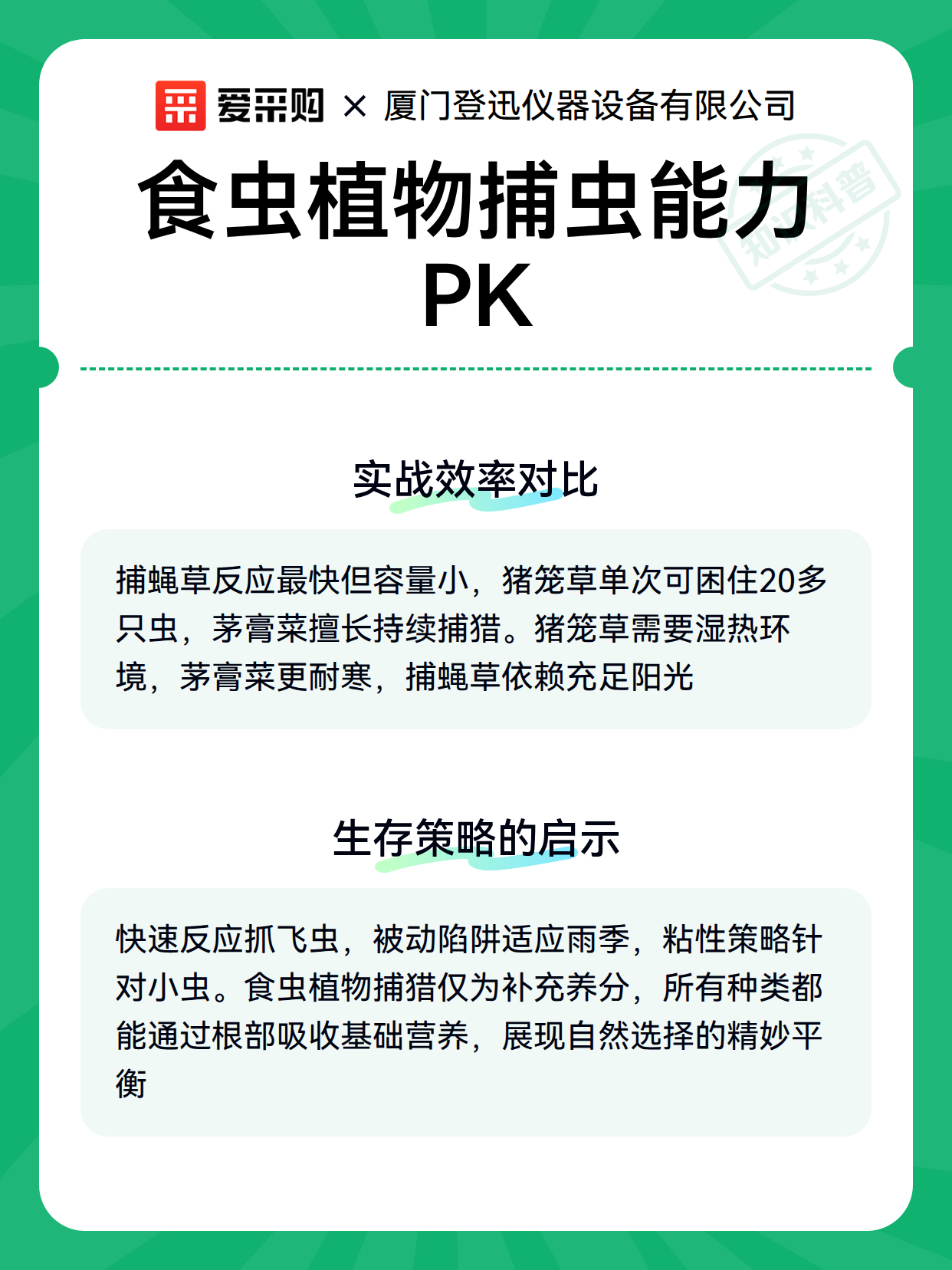 爱采购 × 厦门登迅仪器设备有限公司

知识科普

食虫植物捕虫能力PK

实战效率对比

捕蝇草反应最快但容量小，猪笼草单次可困住20多只虫，茅膏菜擅长持续捕猎。猪笼草需要湿热环境，茅膏菜更耐寒，捕蝇草依赖充足阳光

生存策略的启示

快速反应抓飞虫，被动陷阱适应雨季，粘性策略针对小虫。食虫植物捕猎仅为补充养分，所有种类都能通过根部吸收基础营养，展现自然选择的精妙平衡